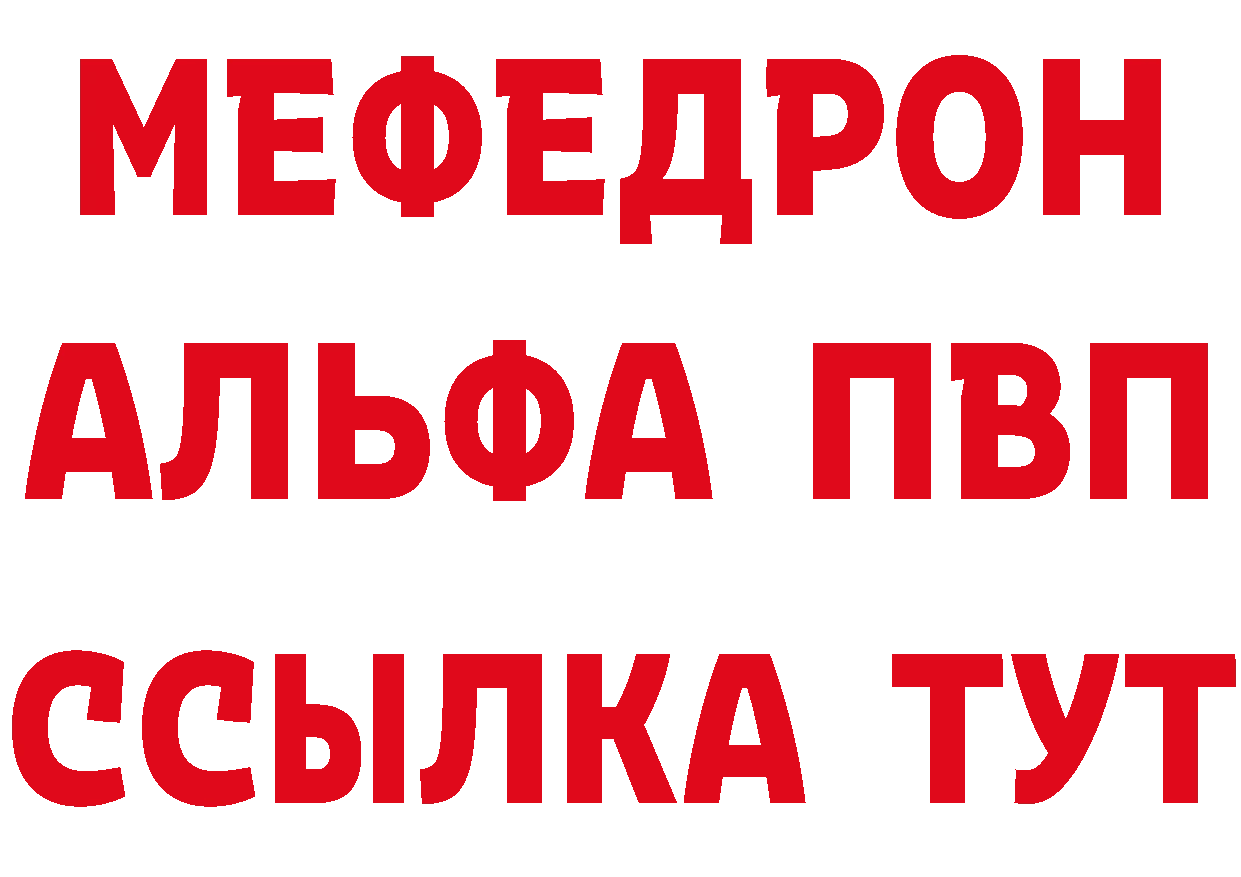 МЕФЕДРОН
АЛЬФА ПВП
ССЫЛКА ТУТ